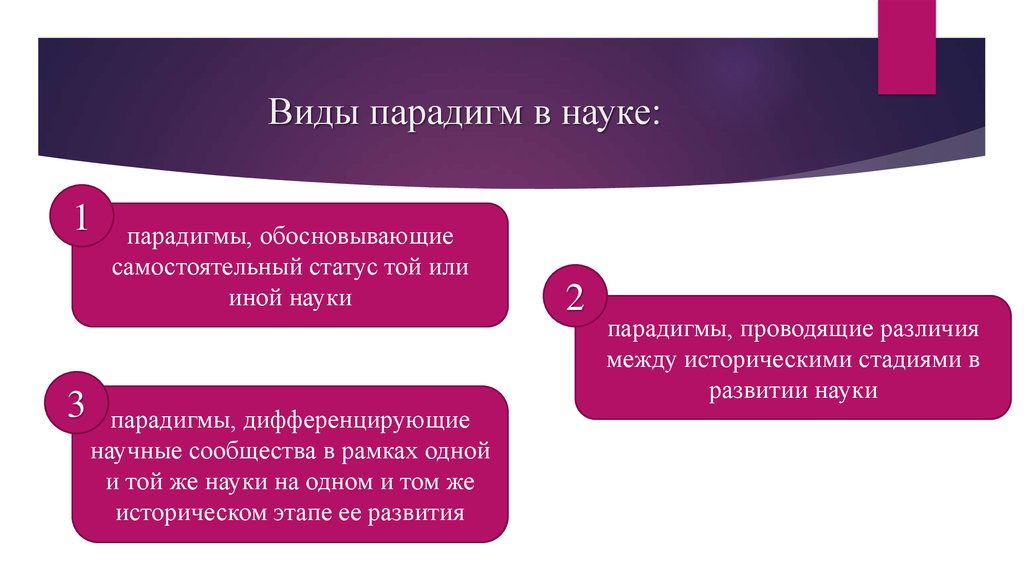 Виды парадигм в науке:

1

парадигмы, обосновывающие самостоятельный статус той или иной науки

2

парадигмы, проводящие различия между историческими стадиями в развитии науки

3

парадигмы, дифференцирующие научные сообщества в рамках одной и той же науки на одном и том же историческом этапе ее развития